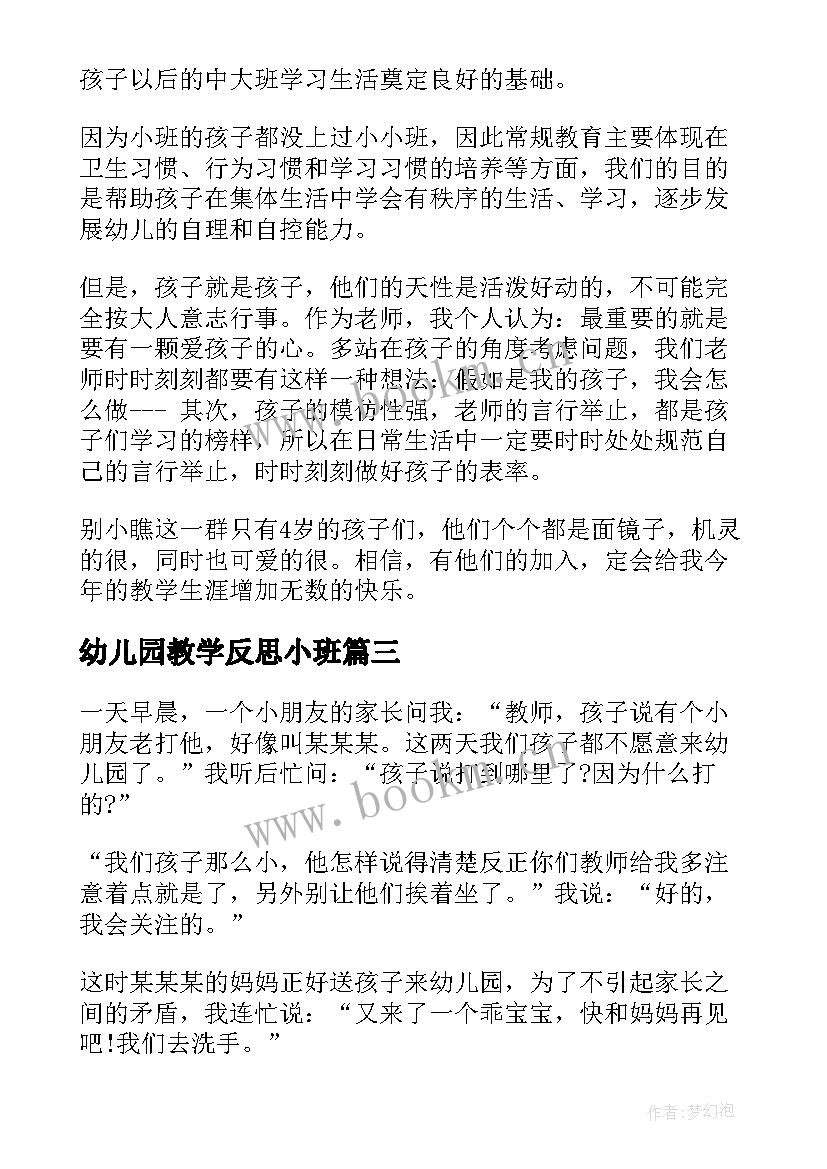 孩子以后的中大班学习生活奠定良好的基础。

因为小班的孩子都没上过小小班，因此常规教育主要体现在卫生习惯、行为习惯和学习习惯的培养等方面，我们的目的是帮助孩子在集体生活中学会有秩序的生活、学习，逐步发展幼儿的自理和自控能力。

但是，孩子就是孩子，他们的天性是活泼好动的，不可能完全按大人意志行事。作为老师，我个人认为：最重要的就是要有一颗爱孩子的心。多站在孩子的角度考虑问题，我们老师时时刻刻都要有这样一种想法：假如是我的孩子，我会怎么做--- 其次，孩子的模仿性强，老师的言行举止，都是孩子们学习的榜样，所以在日常生活中一定要时时处处规范自己的言行举止，时时刻刻做好孩子的表率。

别小瞧这一群只有4岁的孩子们，他们个个都是面镜子，机灵的很，同时也可爱的很。相信，有他们的加入，定会给我今年的教学生涯增加无数的快乐。

幼儿园教学反思小班篇三

一天早晨，一个小朋友的家长问我：“教师，孩子说有个小朋友老打他，好像叫某某某。这两天我们孩子都不愿意来幼儿园了。”我听后忙问：“孩子说打到哪里了?因为什么打的?”

“我们孩子那么小，他怎样说得清楚反正你们教师给我多注意着点就是了，另外别让他们挨着坐了。”我说：“好的，我会关注的。”

这时某某某的妈妈正好送孩子来幼儿园，为了不引起家长之间的矛盾，我连忙说：“又来了一个乖宝宝，快和妈妈再见吧!我们去洗手。”

www.bookm.cn

作者:梦幻泡